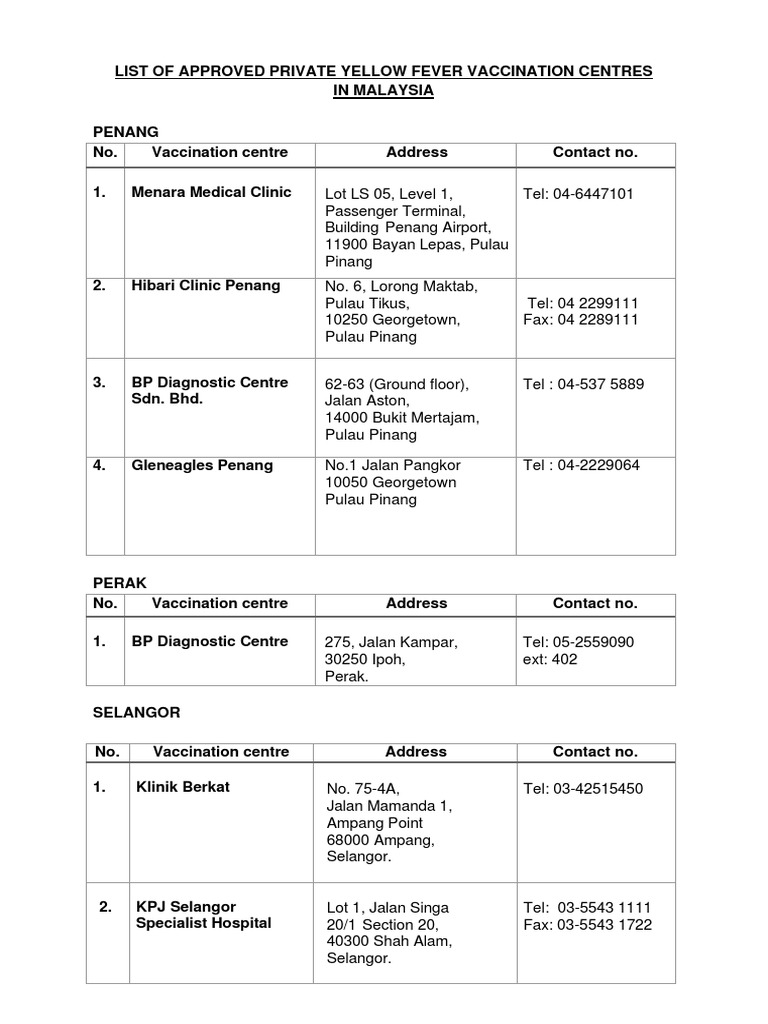 LIST OF APPROVED PRIVATE YELLOW FEVER VACCINATION CENTRES IN MALAYSIA

PENANG

| No. | Vaccination centre | Address | Contact no. |
|---|---|---|---|
| 1. | Menara Medical Clinic | Lot LS 05, Level 1, Passenger Terminal, Building Penang Airport, 11900 Bayan Lepas, Pulau Pinang | Tel: 04-6447101 |
| 2. | Hibari Clinic Penang | No. 6, Lorong Maktab, Pulau Tikus, 10250 Georgetown, Pulau Pinang | Tel: 04 2299111 Fax: 04 2289111 |
| 3. | BP Diagnostic Centre Sdn. Bhd. | 62-63 (Ground floor), Jalan Aston, 14000 Bukit Mertajam, Pulau Pinang | Tel : 04-537 5889 |
| 4. | Gleneagles Penang | No.1 Jalan Pangkor 10050 Georgetown Pulau Pinang | Tel : 04-2229064 |

PERAK

| No. | Vaccination centre | Address | Contact no. |
|---|---|---|---|
| 1. | BP Diagnostic Centre | 275, Jalan Kampar, 30250 Ipoh, Perak. | Tel: 05-2559090 ext: 402 |

SELANGOR

| No. | Vaccination centre | Address | Contact no. |
|---|---|---|---|
| 1. | Klinik Berkat | No. 75-4A, Jalan Mamanda 1, Ampang Point 68000 Ampang, Selangor. | Tel: 03-42515450 |
| 2. | KPJ Selangor Specialist Hospital | Lot 1, Jalan Singa 20/1 Section 20, 40300 Shah Alam, Selangor. | Tel: 03-5543 1111 Fax: 03-5543 1722 |